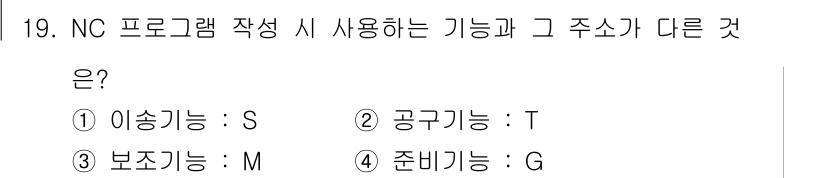 19. NC 프로그램 작성 시 사용하는 기능과 그 주소가 다른 것은?

① 이송기능 : S
② 공구기능 : T
③ 보조기능 : M
④ 준비기능 : G